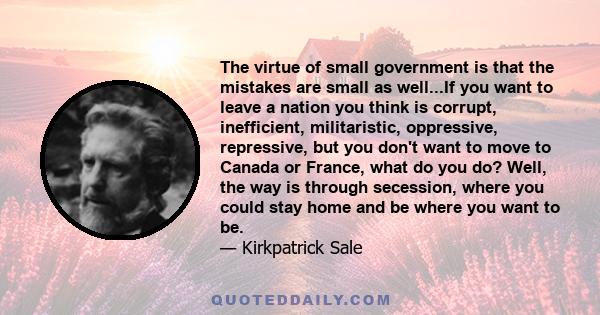 The virtue of small government is that the mistakes are small as well...If you want to leave a nation you think is corrupt, inefficient, militaristic, oppressive, repressive, but you don't want to move to Canada or France, what do you do? Well, the way is through secession, where you could stay home and be where you want to be.

— Kirkpatrick Sale

QUOTEDDAILY.COM